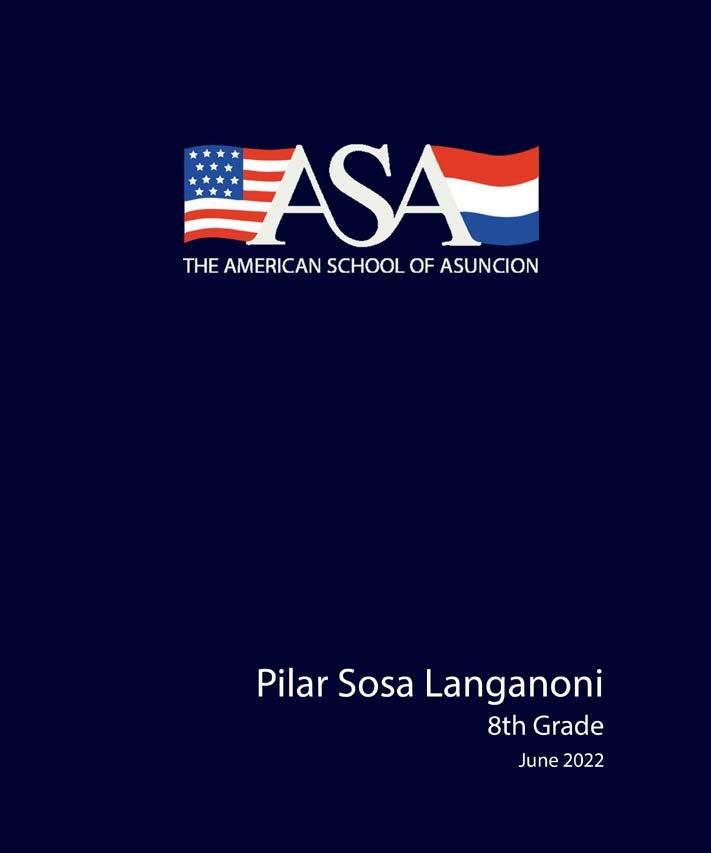 ASA
THE AMERICAN SCHOOL OF ASUNCION

Pilar Sosa Langanoni
8th Grade
June 2022